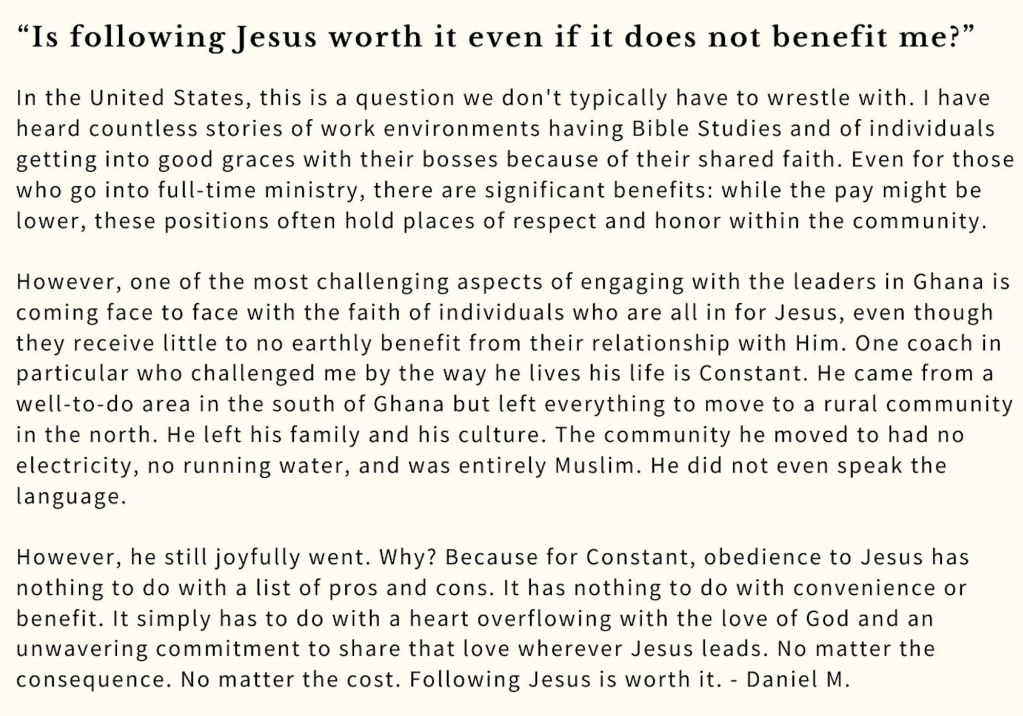 “Is following Jesus worth it even if it does not benefit me?”

In the United States, this is a question we don't typically have to wrestle with. I have heard countless stories of work environments having Bible Studies and of individuals getting into good graces with their bosses because of their shared faith. Even for those who go into full-time ministry, there are significant benefits: while the pay might be lower, these positions often hold places of respect and honor within the community.

However, one of the most challenging aspects of engaging with the leaders in Ghana is coming face to face with the faith of individuals who are all in for Jesus, even though they receive little to no earthly benefit from their relationship with Him. One coach in particular who challenged me by the way he lives his life is Constant. He came from a well-to-do area in the south of Ghana but left everything to move to a rural community in the north. He left his family and his culture. The community he moved to had no electricity, no running water, and was entirely Muslim. He did not even speak the language.

However, he still joyfully went. Why? Because for Constant, obedience to Jesus has nothing to do with a list of pros and cons. It has nothing to do with convenience or benefit. It simply has to do with a heart overflowing with the love of God and an unwavering commitment to share that love wherever Jesus leads. No matter the consequence. No matter the cost. Following Jesus is worth it. - Daniel M.